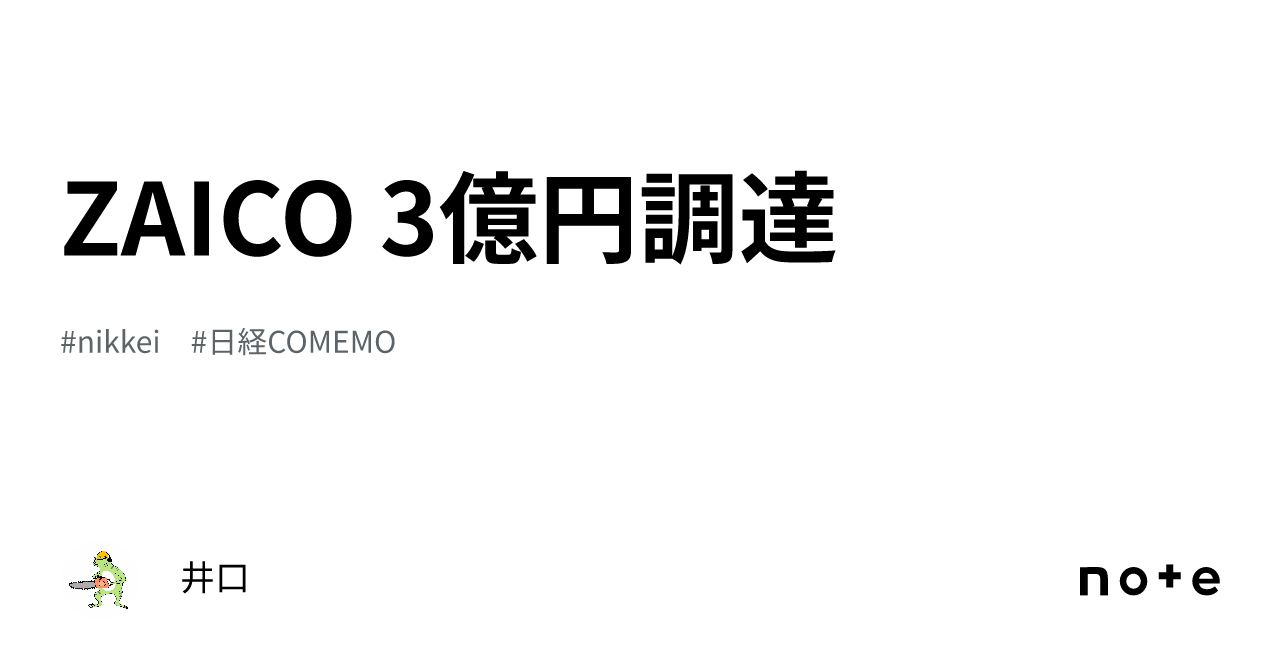 ZAICO 3億円調達

#nikkei #日経COMEMO

井口

note